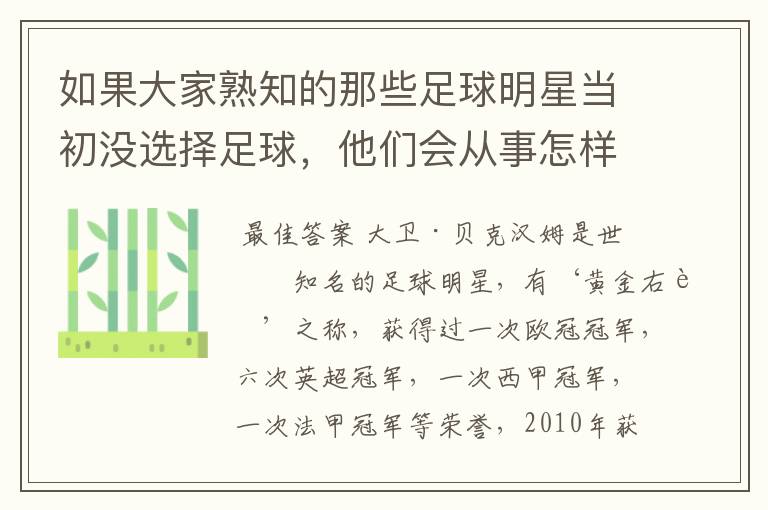 如果大家熟知的那些足球明星当初没选择足球，他们会从事怎样

最佳答案 大卫·贝克汉姆是世知名的足球明星，有‘黄金右è’之称，获得过一次欧冠冠军，六次英超冠军，一次西甲冠军，一次法甲冠军等荣誉，2010年获